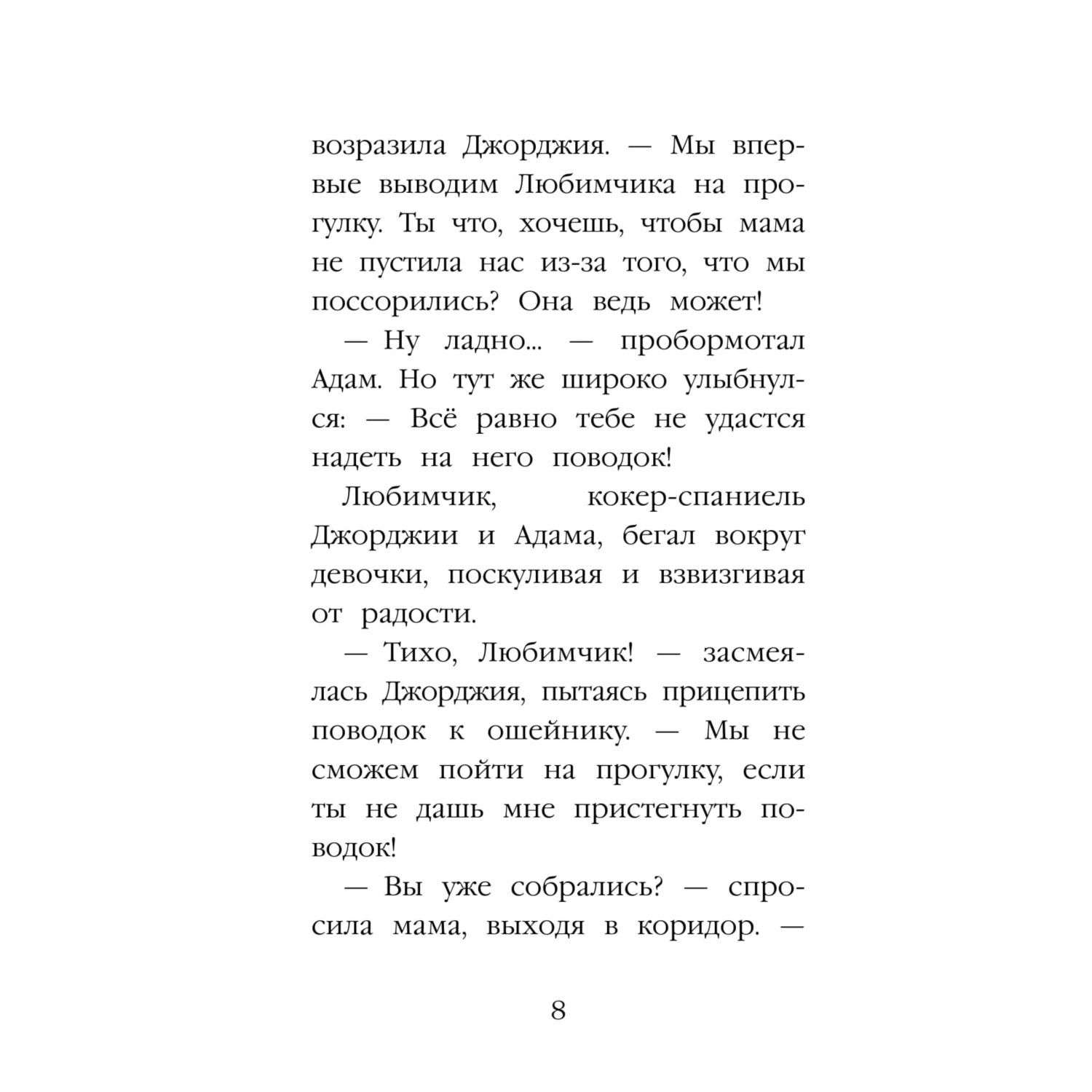 возразила Джорджия. — Мы впервые выводим Любимчика на прогулку. Ты что, хочешь, чтобы мама не пустила нас из-за того, что мы поссорились? Она ведь может!

— Ну ладно... — пробормотал Адам. Но тут же широко улыбнулся: — Всё равно тебе не удастся надеть на него поводок!

Любимчик, кокер-спаниель Джорджии и Адама, бегал вокруг девочки, поскуливая и взвизгивая от радости.

— Тихо, Любимчик! — засмеялась Джорджия, пытаясь прицепить поводок к ошейнику. — Мы не сможем пойти на прогулку, если ты не дашь мне пристегнуть поводок!

— Вы уже собрались? — спросила мама, выходя в коридор. —

8